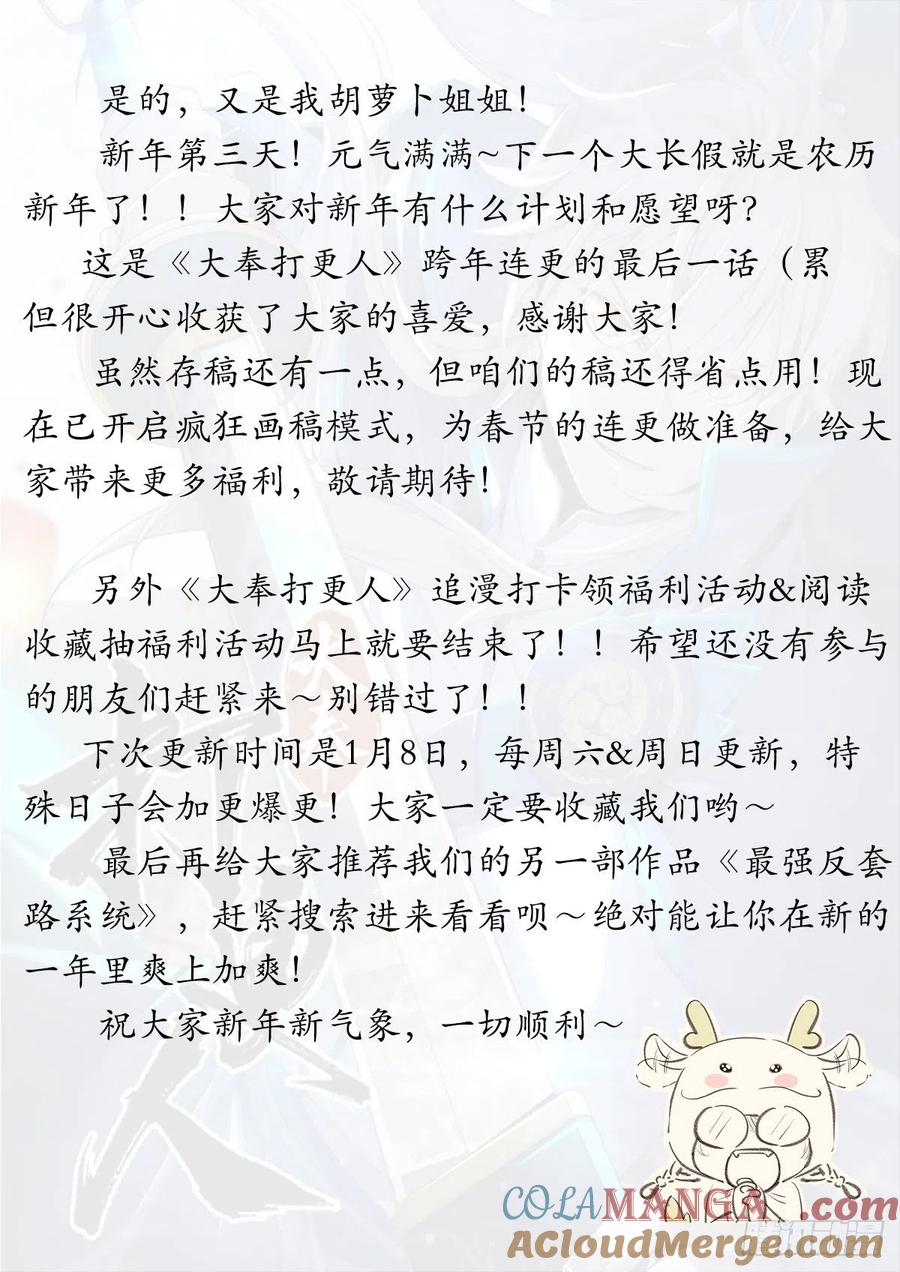 是的，又是我胡萝卜姐姐！

新年第三天！元气满满~下一个大长假就是农历新年了！！大家对新年有什么计划和愿望呀？

这是《大奉打更人》跨年连更的最后一话（累但很开心收获了大家的喜爱，感谢大家！

虽然存稿还有一点，但咱们的稿还得省点用！现在已开启疯狂画稿模式，为春节的连更做准备，给大家带来更多福利，敬请期待！

另外《大奉打更人》追漫打卡领福利活动&阅读收藏抽福利活动马上就要结束了！！希望还没有参与的朋友们赶紧来～别错过了！！

下次更新时间是1月8日，每周六&周日更新，特殊日子会加更爆更！大家一定要收藏我们哟～

最后再给大家推荐我们的另一部作品《最强反套路系统》，赶紧搜索进来看看呗～绝对能让你在新的一年里爽上加爽！

祝大家新年新气象，一切顺利～

COLAMANGA.com
ACloudMerge.com